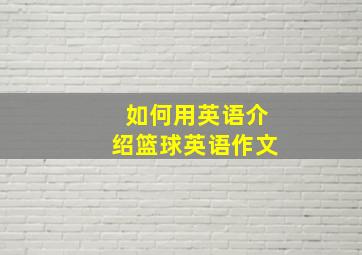 如何用英语介绍篮球英语作文